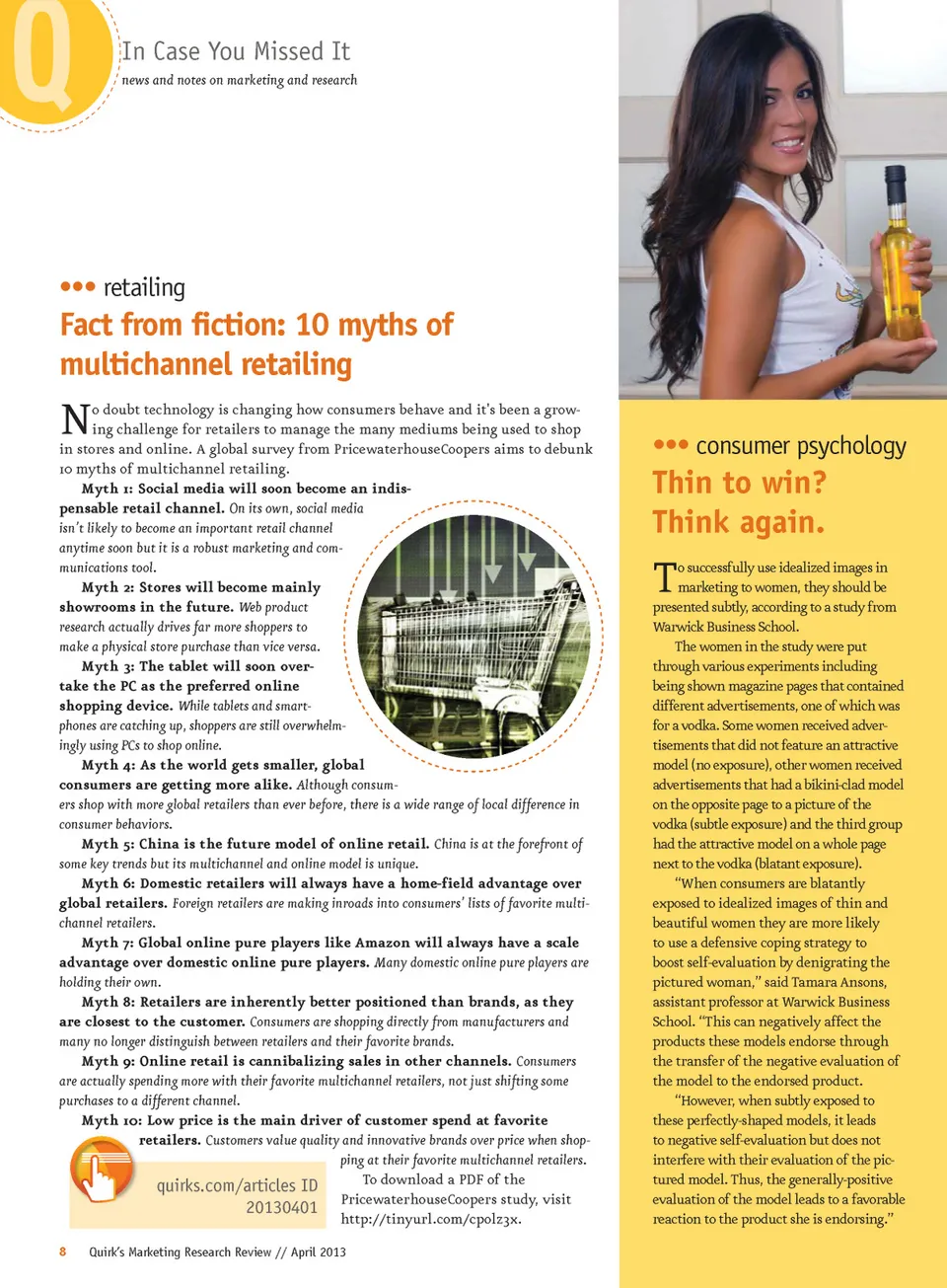 Q

In Case You Missed It
news and notes on marketing and research

••• retailing
Fact from fiction: 10 myths of multichannel retailing

No doubt technology is changing how consumers behave and it's been a growing challenge for retailers to manage the many mediums being used to shop in stores and online. A global survey from PricewaterhouseCoopers aims to debunk 10 myths of multichannel retailing.

Myth 1: Social media will soon become an indispensable retail channel. On its own, social media isn't likely to become an important retail channel anytime soon but it is a robust marketing and communications tool.

Myth 2: Stores will become mainly showrooms in the future. Web product research actually drives far more shoppers to make a physical store purchase than vice versa.

Myth 3: The tablet will soon overtake the PC as the preferred online shopping device. While tablets and smartphones are catching up, shoppers are still overwhelmingly using PCs to shop online.

Myth 4: As the world gets smaller, global consumers are getting more alike. Although consumers shop with more global retailers than ever before, there is a wide range of local difference in consumer behaviors.

Myth 5: China is the future model of online retail. China is at the forefront of some key trends but its multichannel and online model is unique.

Myth 6: Domestic retailers will always have a home-field advantage over global retailers. Foreign retailers are making inroads into consumers' lists of favorite multichannel retailers.

Myth 7: Global online pure players like Amazon will always have a scale advantage over domestic online pure players. Many domestic online pure players are holding their own.

Myth 8: Retailers are inherently better positioned than brands, as they are closest to the customer. Consumers are shopping directly from manufacturers and many no longer distinguish between retailers and their favorite brands.

Myth 9: Online retail is cannibalizing sales in other channels. Consumers are actually spending more with their favorite multichannel retailers, not just shifting some purchases to a different channel.

Myth 10: Low price is the main driver of customer spend at favorite retailers. Customers value quality and innovative brands over price when shopping at their favorite multichannel retailers.

To download a PDF of the PricewaterhouseCoopers study, visit http://tinyurl.com/cpolz3x.

quirks.com/articles ID 20130401

8 Quirk's Marketing Research Review // April 2013

••• consumer psychology
Thin to win? Think again.

To successfully use idealized images in marketing to women, they should be presented subtly, according to a study from Warwick Business School.

The women in the study were put through various experiments including being shown magazine pages that contained different advertisements, one of which was for a vodka. Some women received advertisements that did not feature an attractive model (no exposure), other women received advertisements that had a bikini-clad model on the opposite page to a picture of the vodka (subtle exposure) and the third group had the attractive model on a whole page next to the vodka (blatant exposure).

"When consumers are blatantly exposed to idealized images of thin and beautiful women they are more likely to use a defensive coping strategy to boost self-evaluation by denigrating the pictured woman," said Tamara Ansons, assistant professor at Warwick Business School. "This can negatively affect the products these models endorse through the transfer of the negative evaluation of the model to the endorsed product.

"However, when subtly exposed to these perfectly-shaped models, it leads to negative self-evaluation but does not interfere with their evaluation of the pictured model. Thus, the generally-positive evaluation of the model leads to a favorable reaction to the product she is endorsing."